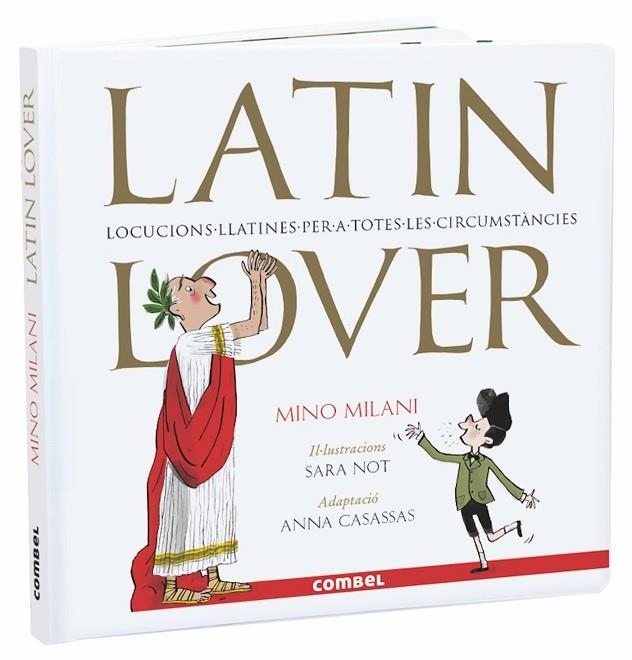 LATIN LOVER
MINO MILANI
combel

LATIN
LOCUCIONS·LLATINES·PER·A·TOTES·LES·CIRCUMSTÀNCIES
LOVER

MINO MILANI

Il·lustracions
SARA NOT

Adaptació
ANNA CASASSAS

combel